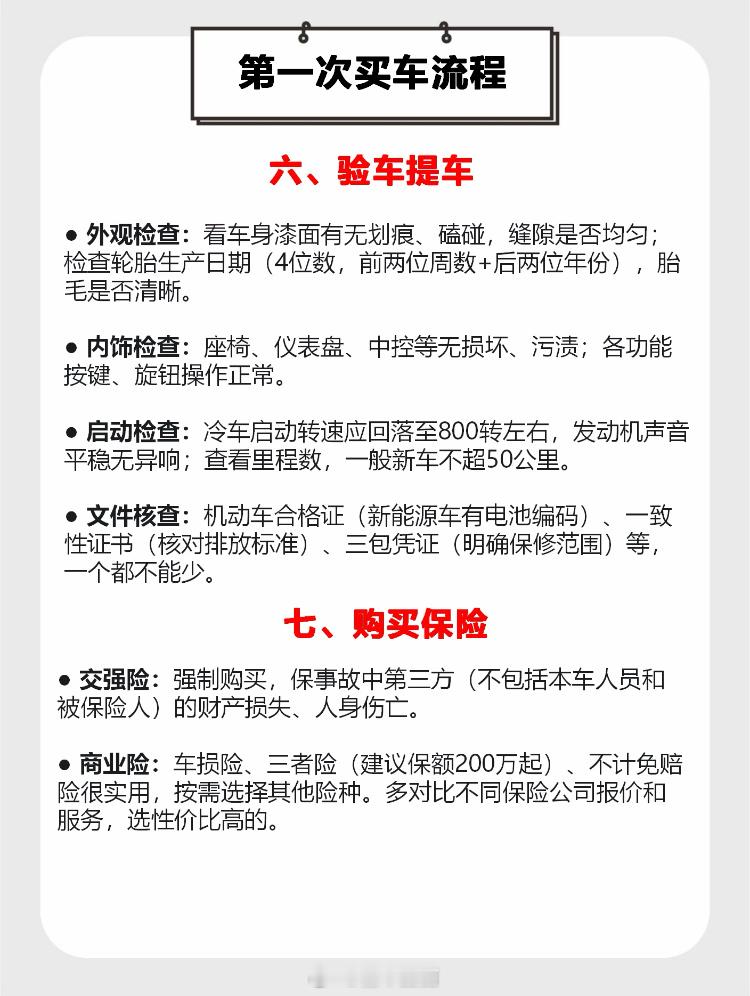 第一次买车流程

六、验车提车

• 外观检查：看车身漆面有无划痕、磕碰，缝隙是否均匀；检查轮胎生产日期（4位数，前两位周数+后两位年份），胎毛是否清晰。

• 内饰检查：座椅、仪表盘、中控等无损坏、污渍；各功能按键、旋钮操作正常。

• 启动检查：冷车启动转速应回落至800转左右，发动机声音平稳无异响；查看里程数，一般新车不超50公里。

• 文件核查：机动车合格证（新能源车有电池编码）、一致性证书（核对排放标准）、三包凭证（明确保修范围）等，一个都不能少。

七、购买保险

• 交强险：强制购买，保事故中第三方（不包括本车人员和被保险人）的财产损失、人身伤亡。

• 商业险：车损险、三者险（建议保额200万起）、不计免赔险很实用，按需选择其他险种。多对比不同保险公司报价和服务，选性价比高的。